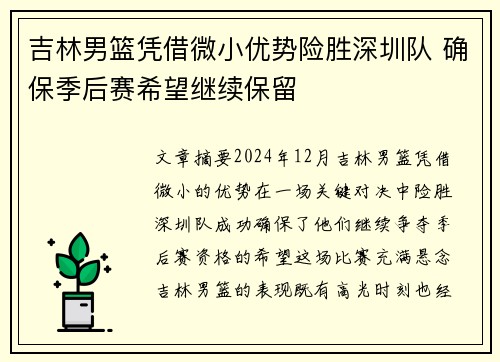 吉林男篮凭借微小优势险胜深圳队 确保季后赛希望继续保留

文章摘要2024年12月吉林男篮凭借微小的优势在一场关键对决中险胜深圳队成功确保了他们继续争夺季后赛资格的希望这场比赛充满悬念吉林男篮的表现既有高光时刻也经